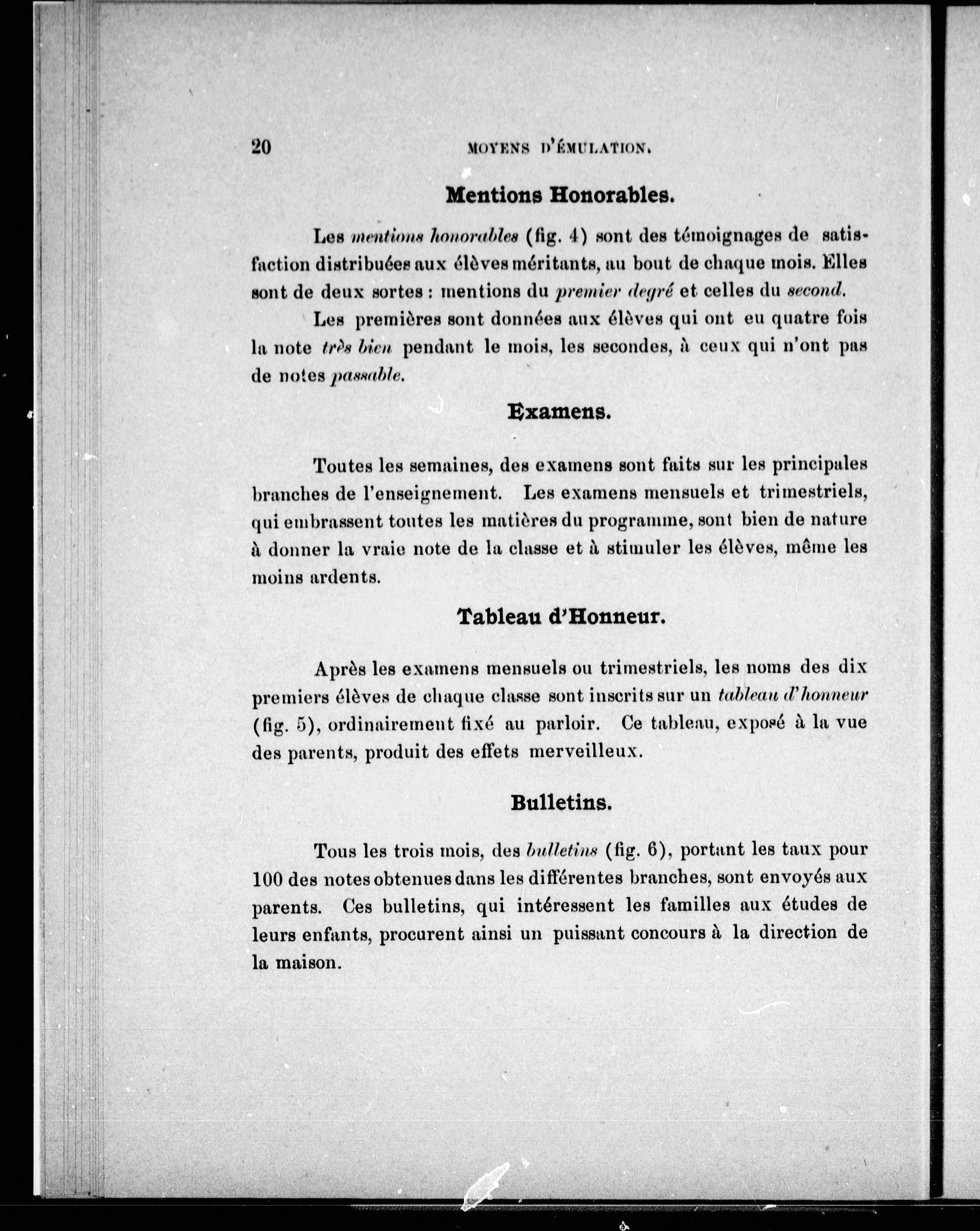 20 MOYENS D'ÉMULATION.

Mentions Honorables.

Les mentions honorables (fig. 4) sont des témoignages de satisfaction distribuées aux élèves méritants, au bout de chaque mois. Elles sont de deux sortes : mentions du premier degré et celles du second.

Les premières sont données aux élèves qui ont eu quatre fois la note très bien pendant le mois, les secondes, à ceux qui n'ont pas de notes passable.

Examens.

Toutes les semaines, des examens sont faits sur les principales branches de l'enseignement. Les examens mensuels et trimestriels, qui embrassent toutes les matières du programme, sont bien de nature à donner la vraie note de la classe et à stimuler les élèves, même les moins ardents.

Tableau d'Honneur.

Après les examens mensuels ou trimestriels, les noms des dix premiers élèves de chaque classe sont inscrits sur un tableau d'honneur (fig. 5), ordinairement fixé au parloir. Ce tableau, exposé à la vue des parents, produit des effets merveilleux.

Bulletins.

Tous les trois mois, des bulletins (fig. 6), portant les taux pour 100 des notes obtenues dans les différentes branches, sont envoyés aux parents. Ces bulletins, qui intéressent les familles aux études de leurs enfants, procurent ainsi un puissant concours à la direction de la maison.